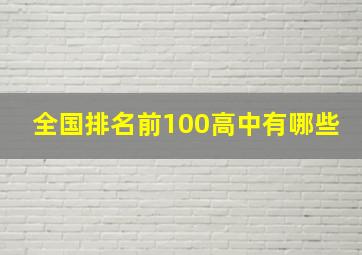 全国排名前100高中有哪些